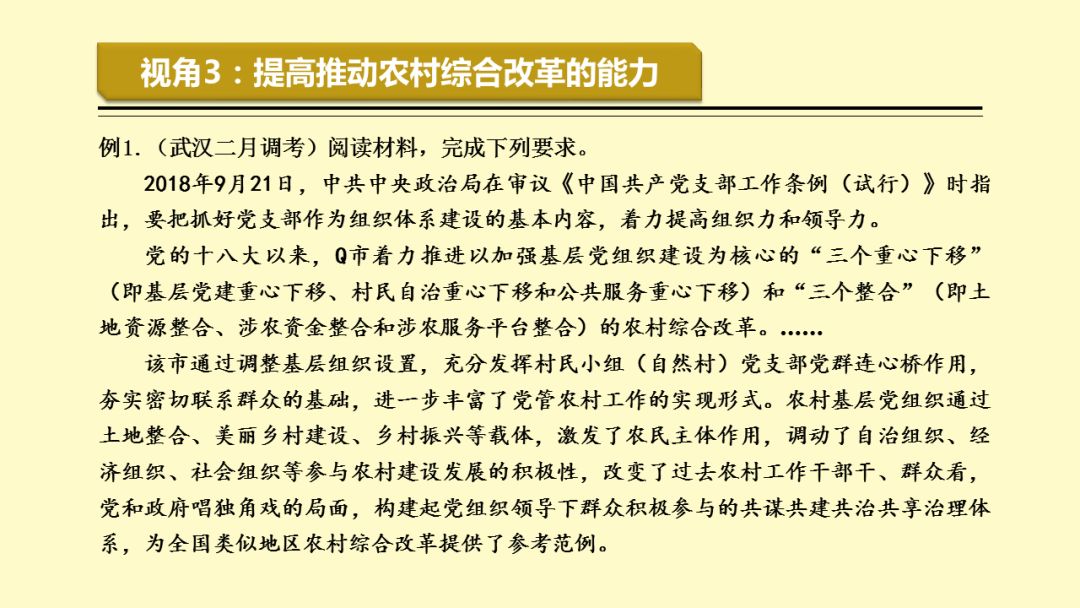 视角3：提高推动农村综合改革的能力

例1.（武汉二月调考）阅读材料，完成下列要求。

2018年9月21日，中共中央政治局在审议《中国共产党支部工作条例（试行）》时指出，要把抓好党支部作为组织体系建设的基本内容，着力提高组织力和领导力。

党的十八大以来，Q市着力推进以加强基层党组织建设为核心的“三个重心下移”（即基层党建重心下移、村民自治重心下移和公共服务重心下移）和“三个整合”（即土地资源整合、涉农资金整合和涉农服务平台整合）的农村综合改革。……

该市通过调整基层组织设置，充分发挥村民小组（自然村）党支部党群连心桥作用，夯实密切联系群众的基础，进一步丰富了党管农村工作的实现形式。农村基层党组织通过土地整合、美丽乡村建设、乡村振兴等载体，激发了农民主体作用，调动了自治组织、经济组织、社会组织等参与农村建设发展的积极性，改变了过去农村工作干部干、群众看，党和政府唱独角戏的局面，构建起党组织领导下群众积极参与的共谋共建共治共享治理体系，为全国类似地区农村综合改革提供了参考范例。